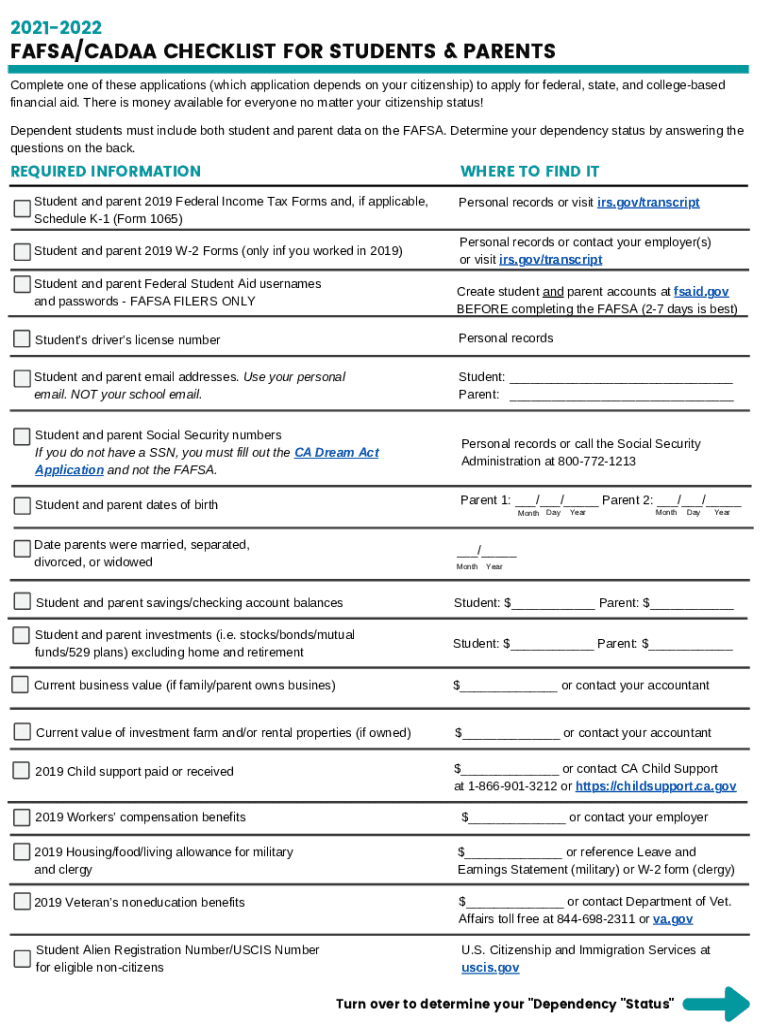 2021-2022
FAFSA/CADAA CHECKLIST FOR STUDENTS & PARENTS

Complete one of these applications (which application depends on your citizenship) to apply for federal, state, and college-based financial aid. There is money available for everyone no matter your citizenship status!

Dependent students must include both student and parent data on the FAFSA. Determine your dependency status by answering the questions on the back.

| REQUIRED INFORMATION | WHERE TO FIND IT |
|---|---|
| Student and parent 2019 Federal Income Tax Forms and, if applicable, Schedule K-1 (Form 1065) | Personal records or visit irs.gov/transcript |
| Student and parent 2019 W-2 Forms (only inf you worked in 2019) | Personal records or contact your employer(s) or visit irs.gov/transcript |
| Student and parent Federal Student Aid usernames and passwords - FAFSA FILERS ONLY | Create student and parent accounts at fsaid.gov BEFORE completing the FAFSA (2-7 days is best) |
| Student's driver's license number | Personal records |
| Student and parent email addresses. Use your personal email. NOT your school email. | Student: ______________________________ Parent: ______________________________ |
| Student and parent Social Security numbers If you do not have a SSN, you must fill out the CA Dream Act Application and not the FAFSA. | Personal records or call the Social Security Administration at 800-772-1213 |
| Student and parent dates of birth | Parent 1: ___/___/_____ Parent 2: ___/___/_____ Month Day Year Month Day Year |
| Date parents were married, separated, divorced, or widowed | ___/_____ Month Year |
| Student and parent savings/checking account balances | Student: $___________ Parent: $___________ |
| Student and parent investments (i.e. stocks/bonds/mutual funds/529 plans) excluding home and retirement | Student: $___________ Parent: $___________ |
| Current business value (if family/parent owns busines) | $_____________ or contact your accountant |
| Current value of investment farm and/or rental properties (if owned) | $_____________ or contact your accountant |
| 2019 Child support paid or received | $_____________ or contact CA Child Support at 1-866-901-3212 or https://childsupport.ca.gov |
| 2019 Workers' compensation benefits | $_____________ or contact your employer |
| 2019 Housing/food/living allowance for military and clergy | $_____________ or reference Leave and Earnings Statement (military) or W-2 form (clergy) |
| 2019 Veteran's noneducation benefits | $_____________ or contact Department of Vet. Affairs toll free at 844-698-2311 or va.gov |
| Student Alien Registration Number/USCIS Number for eligible non-citizens | U.S. Citizenship and Immigration Services at uscis.gov |

Turn over to determine your "Dependency "Status"